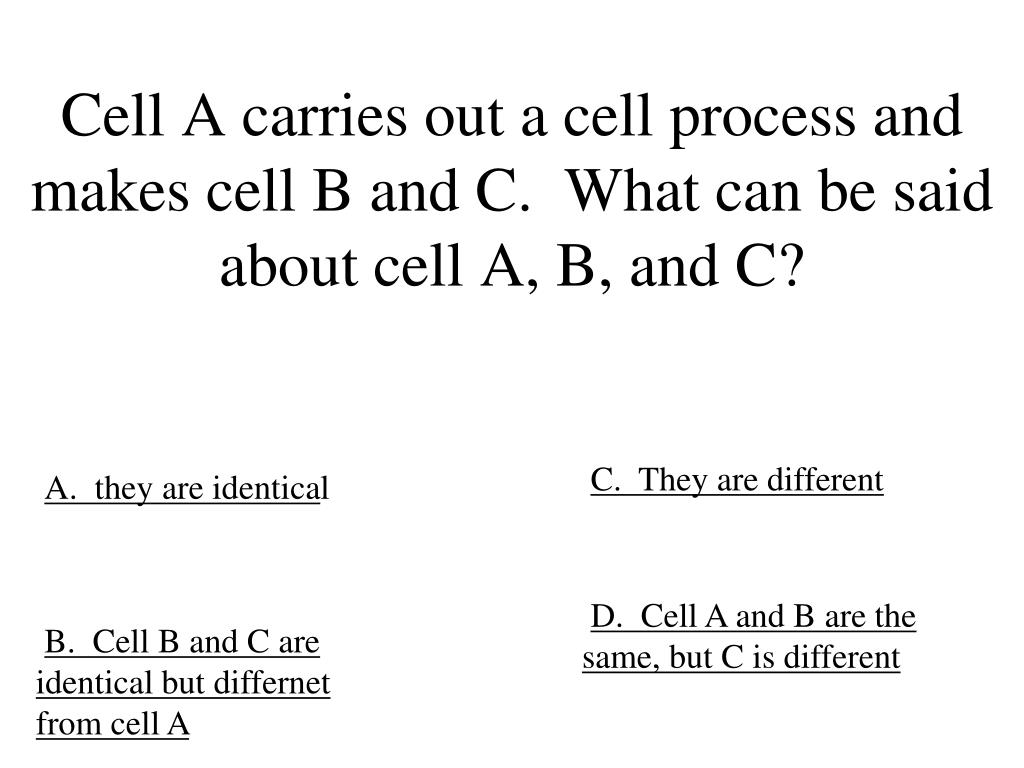 Cell A carries out a cell process and makes cell B and C.  What can be said about cell A, B, and C?

A.  they are identical

B.  Cell B and C are identical but differnet from cell A

C.  They are different

D.  Cell A and B are the same, but C is different